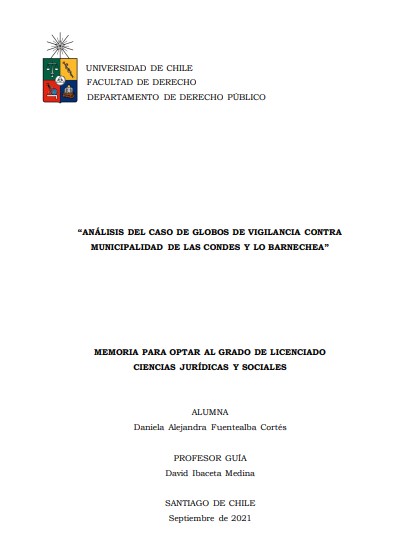 UNIVERSIDAD DE CHILE
FACULTAD DE DERECHO
DEPARTAMENTO DE DERECHO PÚBLICO

“ANÁLISIS DEL CASO DE GLOBOS DE VIGILANCIA CONTRA MUNICIPALIDAD DE LAS CONDES Y LO BARNECHEA”

MEMORIA PARA OPTAR AL GRADO DE LICENCIADO CIENCIAS JURÍDICAS Y SOCIALES

ALUMNA
Daniela Alejandra Fuentealba Cortés

PROFESOR GUÍA
David Ibaceta Medina

SANTIAGO DE CHILE
Septiembre de 2021